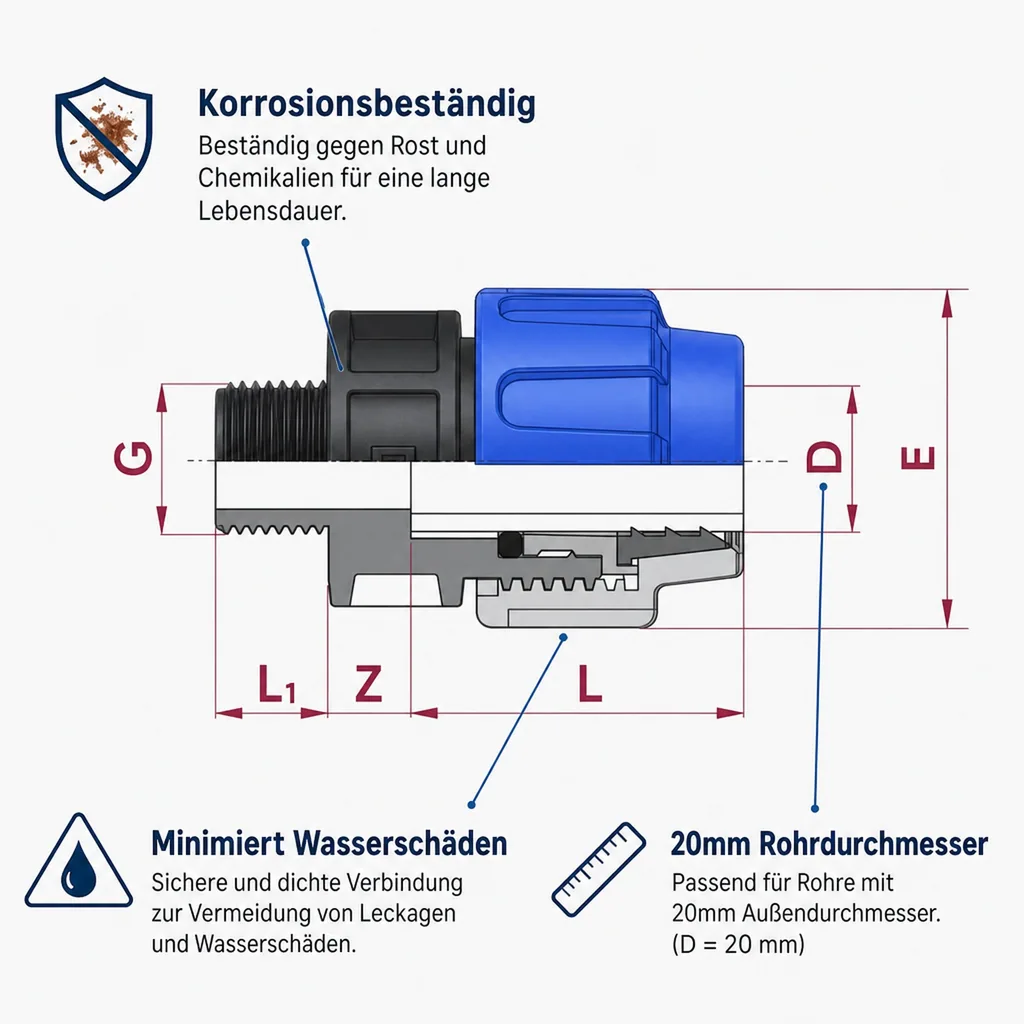 Korrosionsbeständig
Beständig gegen Rost und Chemikalien für eine lange Lebensdauer.

G

D

E

$L_1$ Z L

Minimiert Wasserschäden
Sichere und dichte Verbindung zur Vermeidung von Leckagen und Wasserschäden.

20mm Rohrdurchmesser
Passend für Rohre mit 20mm Außendurchmesser. (D = 20 mm)